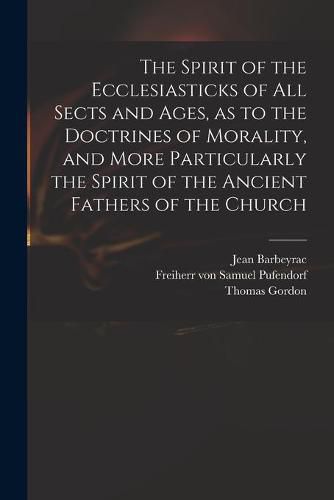 The Spirit of the Ecclesiasticks of All Sects and Ages, as to the Doctrines of Morality, and More Particularly the Spirit of the Ancient Fathers of the Church

Jean Barbeyrac
Freiherr von Samuel Pufendorf
Thomas Gordon